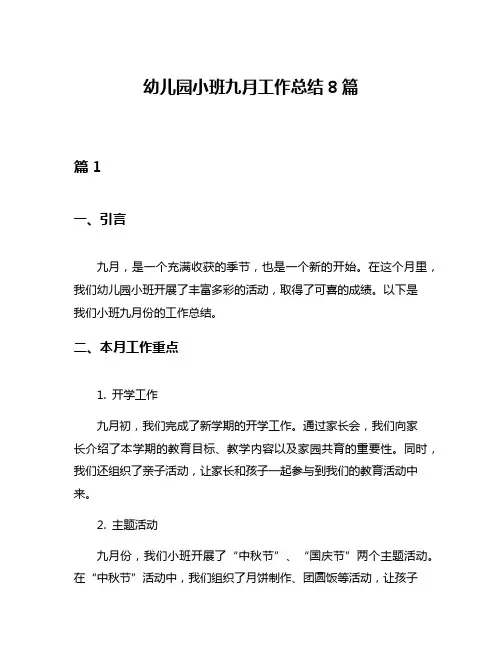 幼儿园小班九月工作总结 8 篇

篇 1

一、引言

九月，是一个充满收获的季节，也是一个新的开始。在这个月里，我们幼儿园小班开展了丰富多彩的活动，取得了可喜的成绩。以下是我们小班九月份的工作总结。

二、本月工作重点

1. 开学工作

九月初，我们完成了新学期的开学工作。通过家长会，我们向家长介绍了本学期的教育目标、教学内容以及家园共育的重要性。同时，我们还组织了亲子活动，让家长和孩子一起参与到我们的教育活动中来。

2. 主题活动

九月份，我们小班开展了“中秋节”、“国庆节”两个主题活动。在“中秋节”活动中，我们组织了月饼制作、团圆饭等活动，让孩子